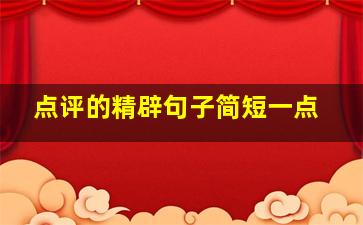 点评的精辟句子简短一点